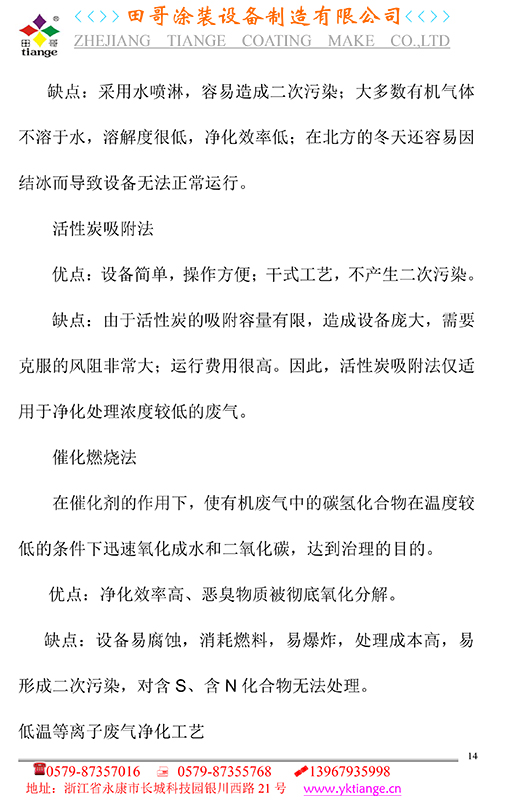 田哥 tiange

<<>> 田哥涂装设备制造有限公司 <<>>
ZHEJIANG TIANGE COATING MAKE CO.,LTD

缺点：采用水喷淋，容易造成二次污染；大多数有机气体不溶于水，溶解度很低，净化效率低；在北方的冬天还容易因结冰而导致设备无法正常运行。

活性炭吸附法

优点：设备简单，操作方便；干式工艺，不产生二次污染。

缺点：由于活性炭的吸附容量有限，造成设备庞大，需要克服的风阻非常大；运行费用很高。因此，活性炭吸附法仅适用于净化处理浓度较低的废气。

催化燃烧法

在催化剂的作用下，使有机废气中的碳氢化合物在温度较低的条件下迅速氧化成水和二氧化碳，达到治理的目的。

优点：净化效率高、恶臭物质被彻底氧化分解。

缺点：设备易腐蚀，消耗燃料，易爆炸，处理成本高，易形成二次污染，对含 S、含 N 化合物无法处理。

低温等离子废气净化工艺

14

0579-87357016 0579-87355768 13967935998
地址：浙江省永康市长城科技园银川西路 21 号 www.yktiange.cn